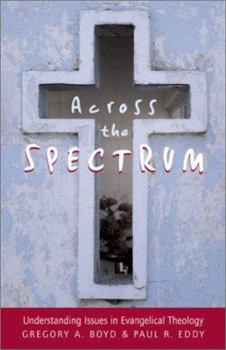 Across the SPECTRUM

Understanding Issues in Evangelical Theology
GREGORY A. BOYD & PAUL R. EDDY